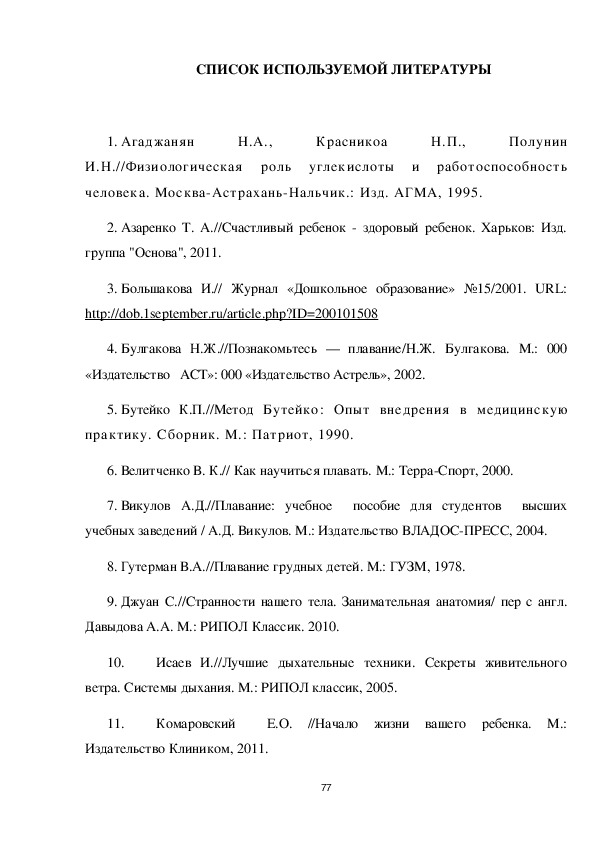 СПИСОК ИСПОЛЬЗУЕМОЙ ЛИТЕРАТУРЫ

1. Агаджанян Н.А., Красникоа Н.П., Полунин И.Н.//Физиологическая роль углекислоты и работоспособность человека. Москва-Астрахань-Нальчик.: Изд. АГМА, 1995.

2. Азаренко Т. А.//Счастливый ребенок - здоровый ребенок. Харьков: Изд. группа "Основа", 2011.

3. Большакова И.// Журнал «Дошкольное образование» №15/2001. URL: http://dob.1september.ru/article.php?ID=200101508

4. Булгакова Н.Ж.//Познакомьтесь — плавание/Н.Ж. Булгакова. М.: 000 «Издательство АСТ»: 000 «Издательство Астрель», 2002.

5. Бутейко К.П.//Метод Бутейко: Опыт внедрения в медицинскую практику. Сборник. М.: Патриот, 1990.

6. Велитченко В. К.// Как научиться плавать. М.: Терра-Спорт, 2000.

7. Викулов А.Д.//Плавание: учебное пособие для студентов высших учебных заведений / А.Д. Викулов. М.: Издательство ВЛАДОС-ПРЕСС, 2004.

8. Гутерман В.А.//Плавание грудных детей. М.: ГУЗМ, 1978.

9. Джуан С.//Странности нашего тела. Занимательная анатомия/ пер с англ. Давыдова А.А. М.: РИПОЛ Классик. 2010.

10. Исаев И.//Лучшие дыхательные техники. Секреты живительного ветра. Системы дыхания. М.: РИПОЛ классик, 2005.

11. Комаровский Е.О. //Начало жизни вашего ребенка. М.: Издательство Клиником, 2011.

77